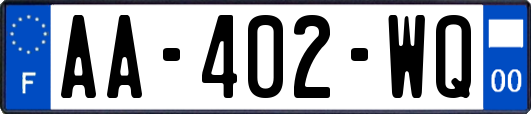 F

AA-402-WQ

00